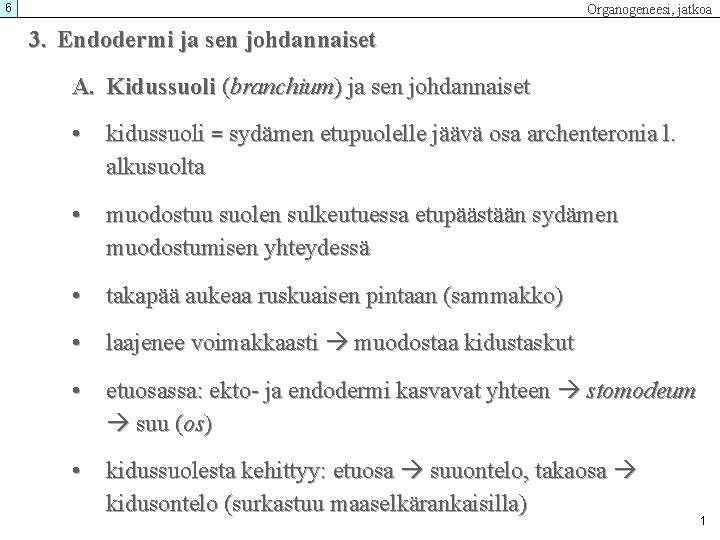 6

Organogeneesi, jatkoa

3. Endodermi ja sen johdannaiset

A. Kidussuoli (branchium) ja sen johdannaiset

• kidussuoli = sydämen etupuolelle jäävä osa archenteronia l. alkusuolta

• muodostuu suolen sulkeutuessa etupäästään sydämen muodostumisen yhteydessä

• takapää aukeaa ruskuaisen pintaan (sammakko)

• laajenee voimakkaasti → muodostaa kidustaskut

• etuosassa: ekto- ja endodermi kasvavat yhteen → stomodeum → suu (os)

• kidussuolesta kehittyy: etuosa → suuontelo, takaosa → kidusontelo (surkastuu maaselkärankaisilla)

1